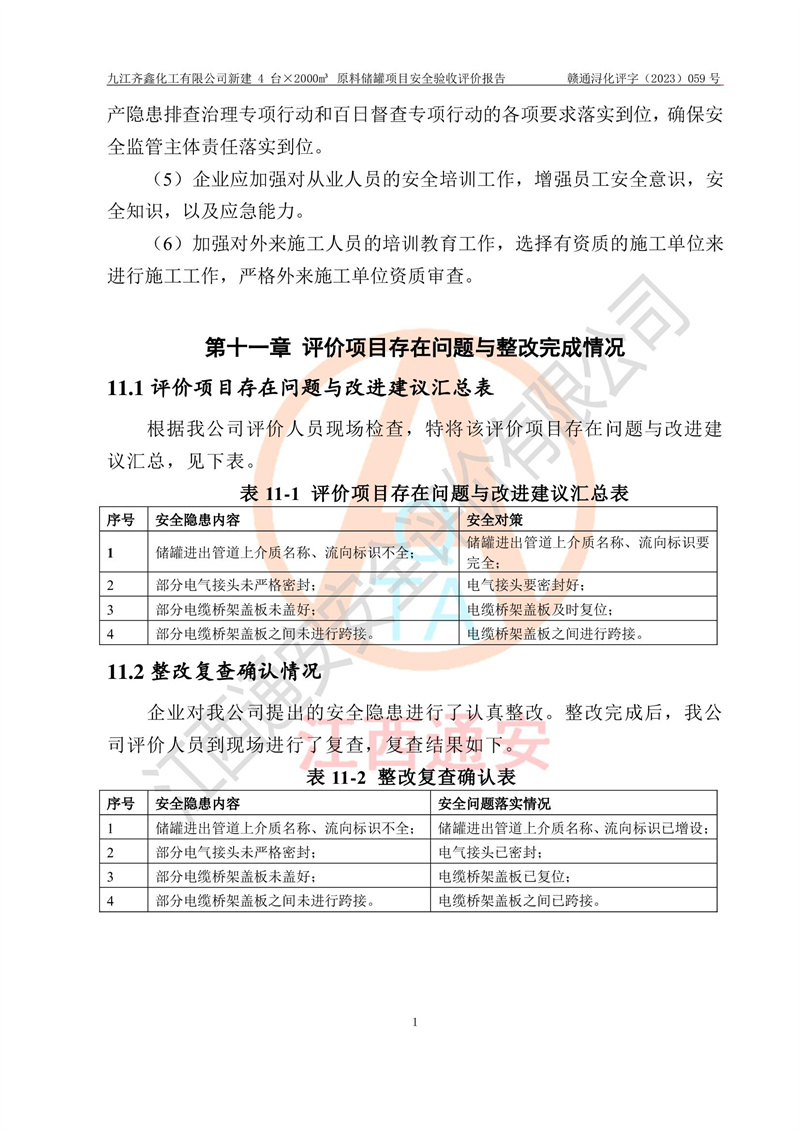 九江齐鑫化工有限公司新建 4 台×2000m³ 原料储罐项目安全验收评价报告 赣通浔化评字（2023）059 号

产隐患排查治理专项行动和百日督查专项行动的各项要求落实到位，确保安全监管主体责任落实到位。

（5）企业应加强对从业人员的安全培训工作，增强员工安全意识，安全知识，以及应急能力。

（6）加强对外来施工人员的培训教育工作，选择有资质的施工单位来进行施工工作，严格外来施工单位资质审查。

第十一章 评价项目存在问题与整改完成情况

11.1 评价项目存在问题与改进建议汇总表

根据我公司评价人员现场检查，特将该评价项目存在问题与改进建议汇总，见下表。

表 11-1 评价项目存在问题与改进建议汇总表

| 序号 | 安全隐患内容 | 安全对策 |
|---|---|---|
| 1 | 储罐进出管道上介质名称、流向标识不全； | 储罐进出管道上介质名称、流向标识要完全； |
| 2 | 部分电气接头未严格密封； | 电气接头要密封好； |
| 3 | 部分电缆桥架盖板未盖好； | 电缆桥架盖板及时复位； |
| 4 | 部分电缆桥架盖板之间未进行跨接。 | 电缆桥架盖板之间进行跨接。 |

11.2 整改复查确认情况

企业对我公司提出的安全隐患进行了认真整改。整改完成后，我公司评价人员到现场进行了复查，复查结果如下。

表 11-2 整改复查确认表

| 序号 | 安全隐患内容 | 安全问题落实情况 |
|---|---|---|
| 1 | 储罐进出管道上介质名称、流向标识不全； | 储罐进出管道上介质名称、流向标识已增设； |
| 2 | 部分电气接头未严格密封； | 电气接头已密封； |
| 3 | 部分电缆桥架盖板未盖好； | 电缆桥架盖板已复位； |
| 4 | 部分电缆桥架盖板之间未进行跨接。 | 电缆桥架盖板之间已跨接。 |

1

江西通安安全评价有限公司 江西通安